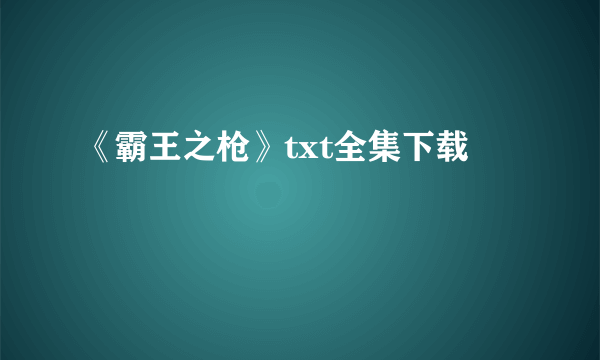 《霸王之枪》txt全集下载